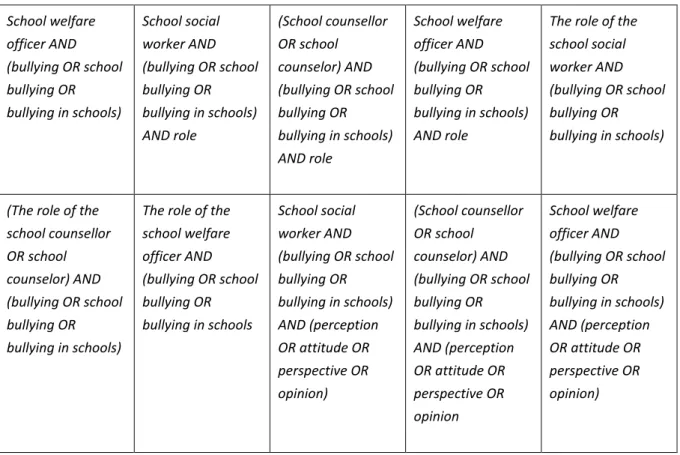 | School welfare officer AND (bullying OR school bullying OR bullying in schools) | School social worker AND (bullying OR school bullying OR bullying in schools) AND role | (School counsellor OR school counselor) AND (bullying OR school bullying OR bullying in schools) AND role | School welfare officer AND (bullying OR school bullying OR bullying in schools) AND role | The role of the school social worker AND (bullying OR school bullying OR bullying in schools) |
|---|---|---|---|---|
| (The role of the school counsellor OR school counselor) AND (bullying OR school bullying OR bullying in schools) | The role of the school welfare officer AND (bullying OR school bullying OR bullying in schools | School social worker AND (bullying OR school bullying OR bullying in schools) AND (perception OR attitude OR perspective OR opinion) | (School counsellor OR school counselor) AND (bullying OR school bullying OR bullying in schools) AND (perception OR attitude OR perspective OR opinion | School welfare officer AND (bullying OR school bullying OR bullying in schools) AND (perception OR attitude OR perspective OR opinion) |